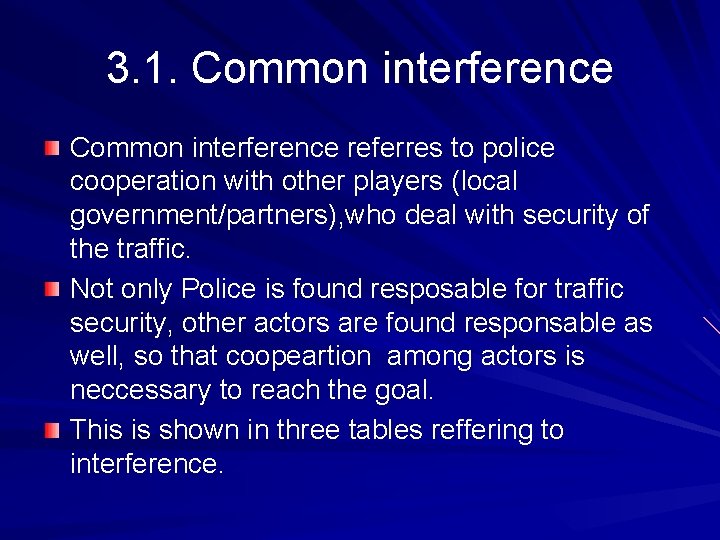 3.1. Common interference

Common interference referres to police cooperation with other players (local government/partners),who deal with security of the traffic.

Not only Police is found resposable for traffic security, other actors are found responsable as well, so that coopeartion among actors is neccessary to reach the goal.

This is shown in three tables reffering to interference.